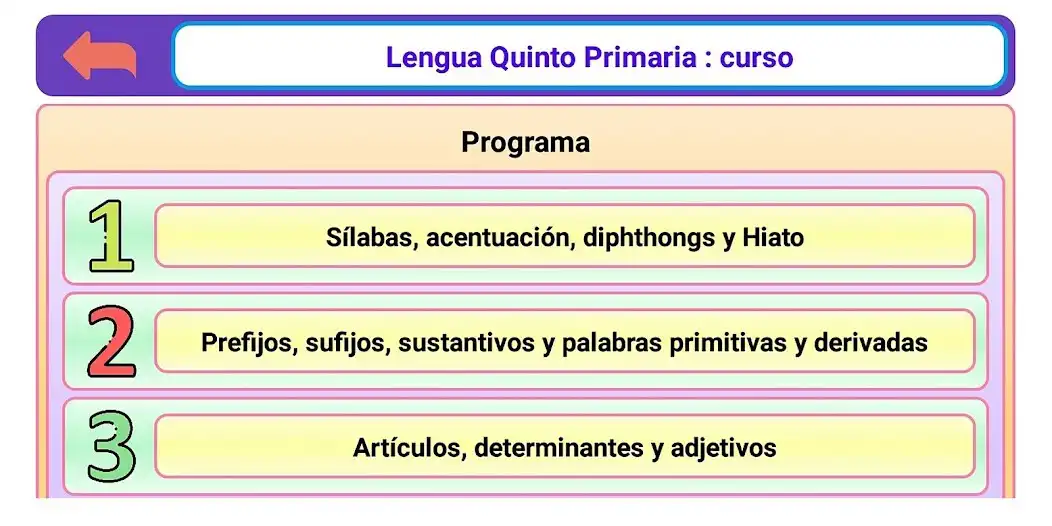 Lengua Quinto Primaria : curso

Programa

1 Sílabas, acentuación, diphthongs y Hiato

2 Prefijos, sufijos, sustantivos y palabras primitivas y derivadas

3 Artículos, determinantes y adjetivos